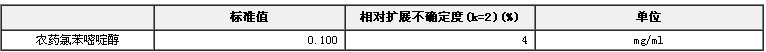 |  | 标准值 | 相对扩展不确定度(k=2)(%) | 单位 |
|---|---|---|---|
| 农药氯苯嘧啶醇 | 0.100 | 4 | mg/ml |